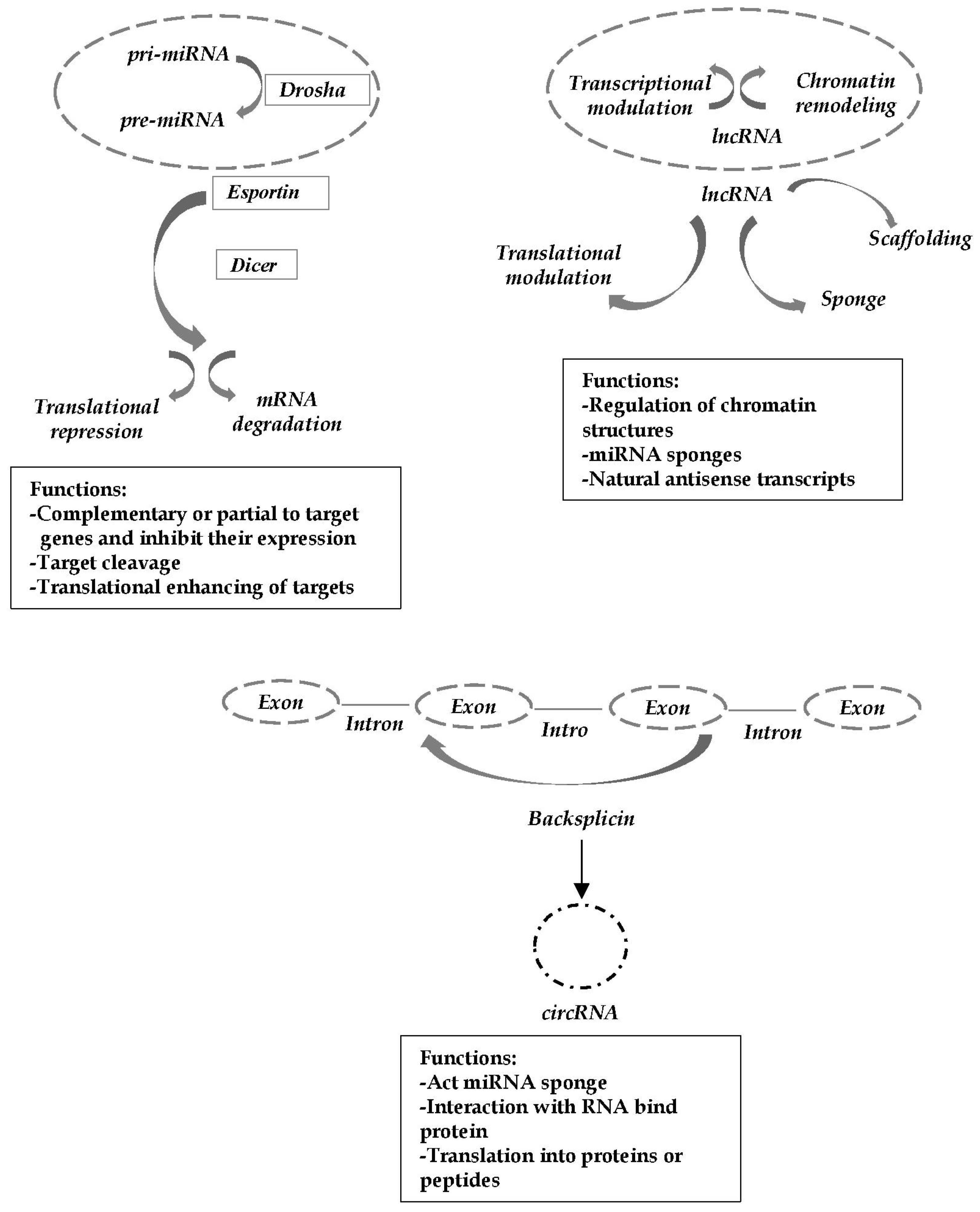 pri-miRNA

Drosha

pre-miRNA

Esportin

Dicer

Translational repression

mRNA degradation

Functions:
-Complementary or partial to target genes and inhibit their expression
-Target cleavage
-Translational enhancing of targets

Transcriptional modulation

Chromatin remodeling

lncRNA

lncRNA

Scaffolding

Translational modulation

Sponge

Functions:
-Regulation of chromatin structures
-miRNA sponges
-Natural antisense transcripts

Exon

Intron

Exon

Intro

Exon

Intron

Exon

Backsplicin

circRNA

Functions:
-Act miRNA sponge
-Interaction with RNA bind protein
-Translation into proteins or peptides